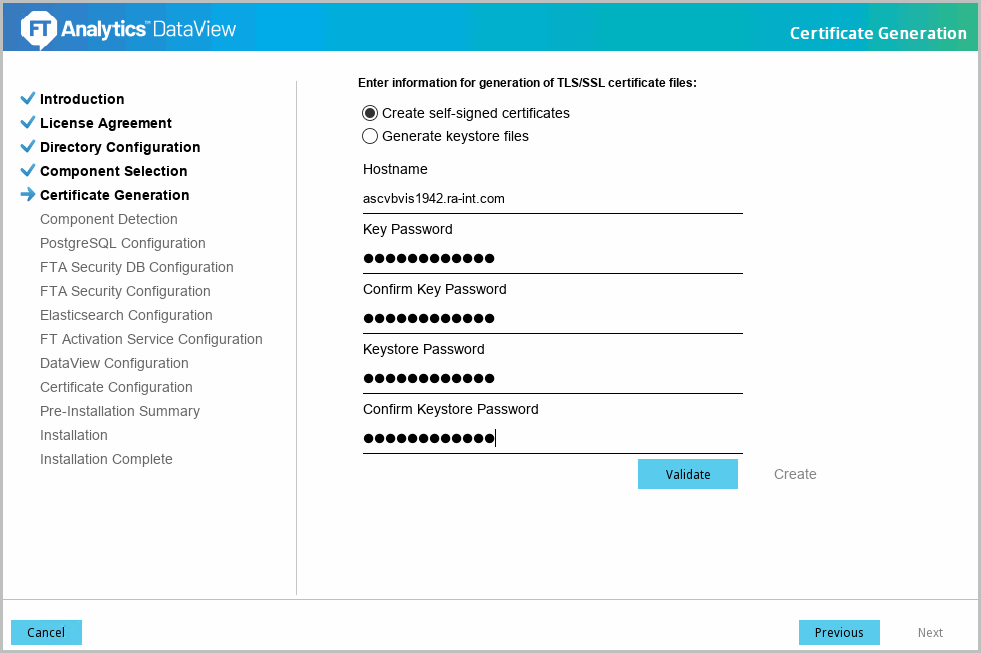 FT Analytics™ DataView

Certificate Generation

Introduction
License Agreement
Directory Configuration
Component Selection
Certificate Generation
Component Detection
PostgreSQL Configuration
FTA Security DB Configuration
FTA Security Configuration
Elasticsearch Configuration
FT Activation Service Configuration
DataView Configuration
Certificate Configuration
Pre-Installation Summary
Installation
Installation Complete

Enter information for generation of TLS/SSL certificate files:

Create self-signed certificates
Generate keystore files

Hostname
ascvbvis1942.ra-int.com

Key Password
●●●●●●●●●●●●

Confirm Key Password
●●●●●●●●●●●●

Keystore Password
●●●●●●●●●●●●

Confirm Keystore Password
●●●●●●●●●●●●

Validate
Create

Cancel
Previous
Next